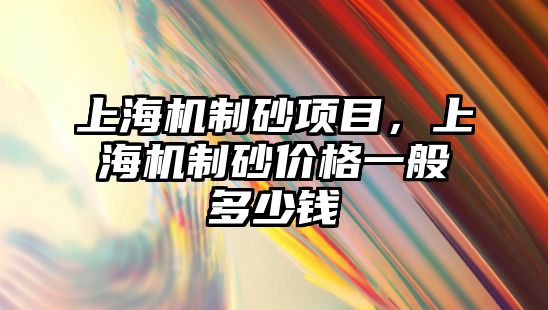 上海机制砂项目，上海机制砂价格一般多少钱